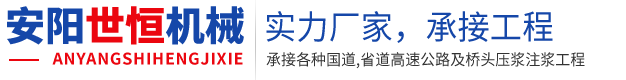 安阳世恒机械
ANYANGSHIHENGJIXIE

实力厂家，承接工程
承接各种国道,省道高速公路及桥头压浆注浆工程